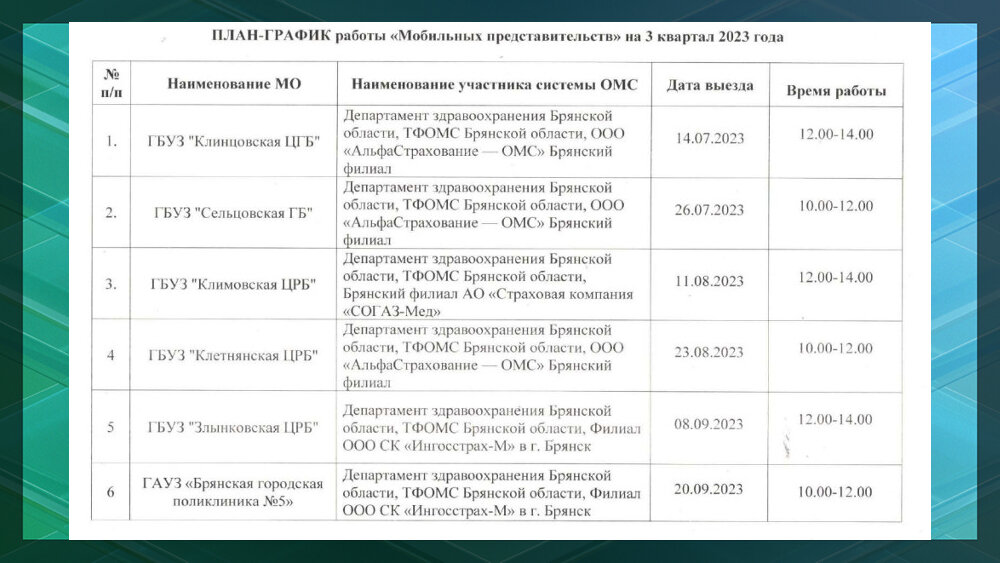 ПЛАН-ГРАФИК работы «Мобильных представительств» на 3 квартал 2023 года

| № п/п | Наименование МО | Наименование участника системы ОМС | Дата выезда | Время работы |
|---|---|---|---|---|
| 1. | ГБУЗ "Клинцовская ЦГБ" | Департамент здравоохранения Брянской области, ТФОМС Брянской области, ООО «АльфаСтрахование — ОМС» Брянский филиал | 14.07.2023 | 12.00-14.00 |
| 2. | ГБУЗ "Сельцовская ГБ" | Департамент здравоохранения Брянской области, ТФОМС Брянской области, ООО «АльфаСтрахование — ОМС» Брянский филиал | 26.07.2023 | 10.00-12.00 |
| 3. | ГБУЗ "Климовская ЦРБ" | Департамент здравоохранения Брянской области, ТФОМС Брянской области, Брянский филиал АО «Страховая компания «СОГАЗ-Мед» | 11.08.2023 | 12.00-14.00 |
| 4 | ГБУЗ "Клетнянская ЦРБ" | Департамент здравоохранения Брянской области, ТФОМС Брянской области, ООО «АльфаСтрахование — ОМС» Брянский филиал | 23.08.2023 | 10.00-12.00 |
| 5 | ГБУЗ "Злынковская ЦРБ" | Департамент здравоохранения Брянской области, ТФОМС Брянской области, Филиал ООО СК «Ингосстрах-М» в г. Брянск | 08.09.2023 | 12.00-14.00 |
| 6 | ГАУЗ «Брянская городская поликлиника №5» | Департамент здравоохранения Брянской области, ТФОМС Брянской области, Филиал ООО СК «Ингосстрах-М» в г. Брянск | 20.09.2023 | 10.00-12.00 |